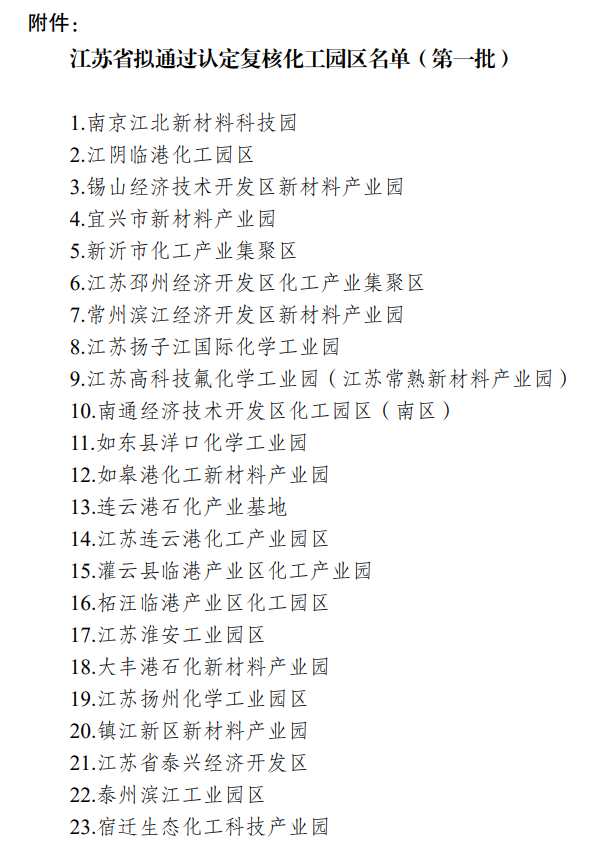 附件：

江苏省拟通过认定复核化工园区名单（第一批）

1.南京江北新材料科技园
2.江阴临港化工园区
3.锡山经济技术开发区新材料产业园
4.宜兴市新材料产业园
5.新沂市化工产业集聚区
6.江苏邳州经济开发区化工产业集聚区
7.常州滨江经济开发区新材料产业园
8.江苏扬子江国际化学工业园
9.江苏高科技氟化学工业园（江苏常熟新材料产业园）
10.南通经济技术开发区化工园区（南区）
11.如东县洋口化学工业园
12.如皋港化工新材料产业园
13.连云港石化产业基地
14.江苏连云港化工产业园区
15.灌云县临港产业区化工产业园
16.柘汪临港产业区化工园区
17.江苏淮安工业园区
18.大丰港石化新材料产业园
19.江苏扬州化学工业园区
20.镇江新区新材料产业园
21.江苏省泰兴经济开发区
22.泰州滨江工业园区
23.宿迁生态化工科技产业园